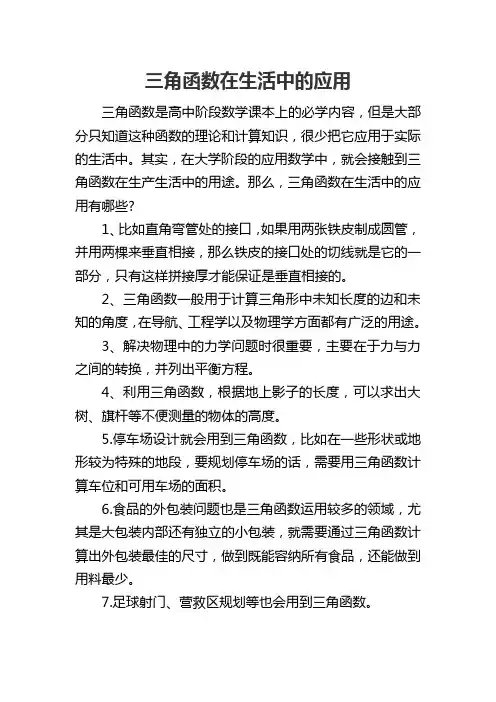 三角函数在生活中的应用

三角函数是高中阶段数学课本上的必学内容，但是大部分只知道这种函数的理论和计算知识，很少把它应用于实际的生活中。其实，在大学阶段的应用数学中，就会接触到三角函数在生产生活中的用途。那么，三角函数在生活中的应用有哪些?

1、比如直角弯管处的接口，如果用两张铁皮制成圆管，并用两棵来垂直相接，那么铁皮的接口处的切线就是它的一部分，只有这样拼接厚才能保证是垂直相接的。

2、三角函数一般用于计算三角形中未知长度的边和未知的角度，在导航、工程学以及物理学方面都有广泛的用途。

3、解决物理中的力学问题时很重要，主要在于力与力之间的转换，并列出平衡方程。

4、利用三角函数，根据地上影子的长度，可以求出大树、旗杆等不便测量的物体的高度。

5.停车场设计就会用到三角函数，比如在一些形状或地形较为特殊的地段，要规划停车场的话，需要用三角函数计算车位和可用车场的面积。

6.食品的外包装问题也是三角函数运用较多的领域，尤其是大包装内部还有独立的小包装，就需要通过三角函数计算出外包装最佳的尺寸，做到既能容纳所有食品，还能做到用料最少。

7.足球射门、营救区规划等也会用到三角函数。